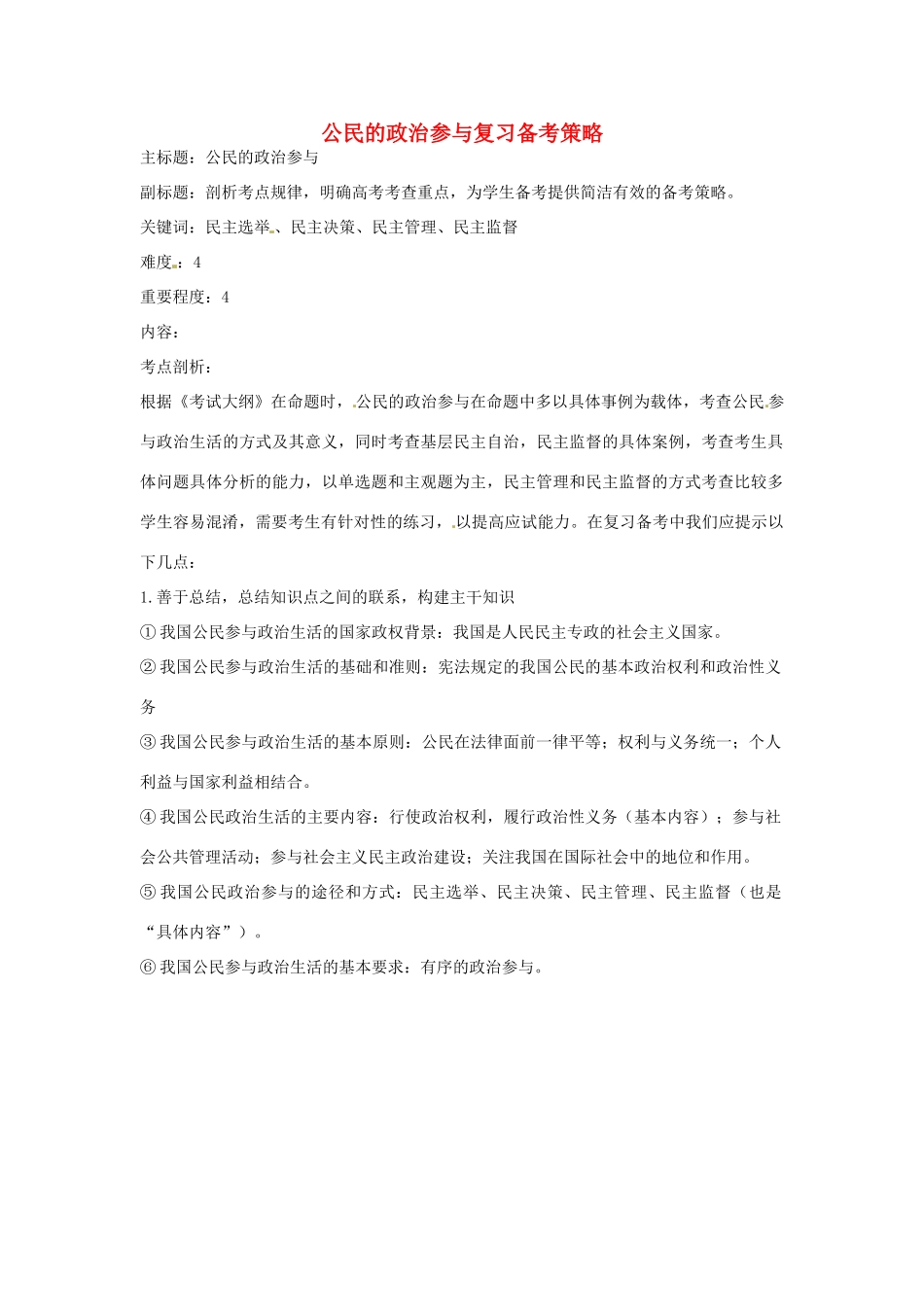 公民的政治参与复习备考策略

主标题：公民的政治参与

副标题：剖析考点规律，明确高考考查重点，为学生备考提供简洁有效的备考策略。

关键词：民主选举、民主决策、民主管理、民主监督

难度：4

重要程度：4

内容：

考点剖析：

根据《考试大纲》在命题时，公民的政治参与在命题中多以具体事例为载体，考查公民参与政治生活的方式及其意义，同时考查基层民主自治，民主监督的具体案例，考查考生具体问题具体分析的能力，以单选题和主观题为主，民主管理和民主监督的方式考查比较多学生容易混淆，需要考生有针对性的练习，以提高应试能力。在复习备考中我们应提示以下几点：

1. 善于总结，总结知识点之间的联系，构建主干知识

① 我国公民参与政治生活的国家政权背景：我国是人民民主专政的社会主义国家。

② 我国公民参与政治生活的基础和准则：宪法规定的我国公民的基本政治权利和政治性义务

③ 我国公民参与政治生活的基本原则：公民在法律面前一律平等；权利与义务统一；个人利益与国家利益相结合。

④ 我国公民政治生活的主要内容：行使政治权利，履行政治性义务（基本内容）；参与社会公共管理活动；参与社会主义民主政治建设；关注我国在国际社会中的地位和作用。

⑤ 我国公民政治参与的途径和方式：民主选举、民主决策、民主管理、民主监督（也是“具体内容”）。

⑥ 我国公民参与政治生活的基本要求：有序的政治参与。